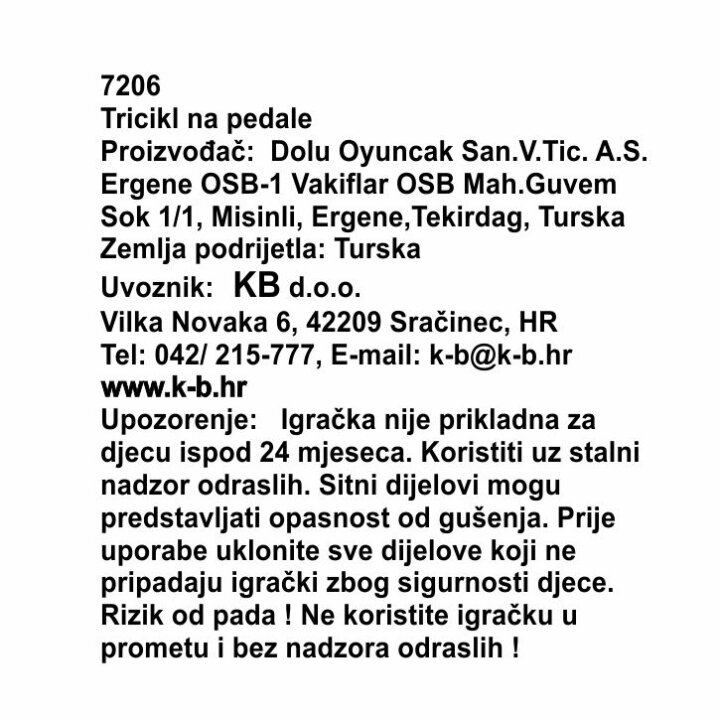 7206
Tricikl na pedale
Proizvođač: Dolu Oyuncak San.V.Tic. A.S.
Ergene OSB-1 Vakiflar OSB Mah.Guvem
Sok 1/1, Misinli, Ergene,Tekirdag, Turska
Zemlja podrijetla: Turska
Uvoznik: KB d.o.o.
Vilka Novaka 6, 42209 Sračinec, HR
Tel: 042/ 215-777, E-mail: k-b@k-b.hr
www.k-b.hr
Upozorenje: Igračka nije prikladna za djecu ispod 24 mjeseca. Koristiti uz stalni nadzor odraslih. Sitni dijelovi mogu predstavljati opasnost od gušenja. Prije uporabe uklonite sve dijelove koji ne pripadaju igrački zbog sigurnosti djece. Rizik od pada ! Ne koristite igračku u prometu i bez nadzora odraslih !